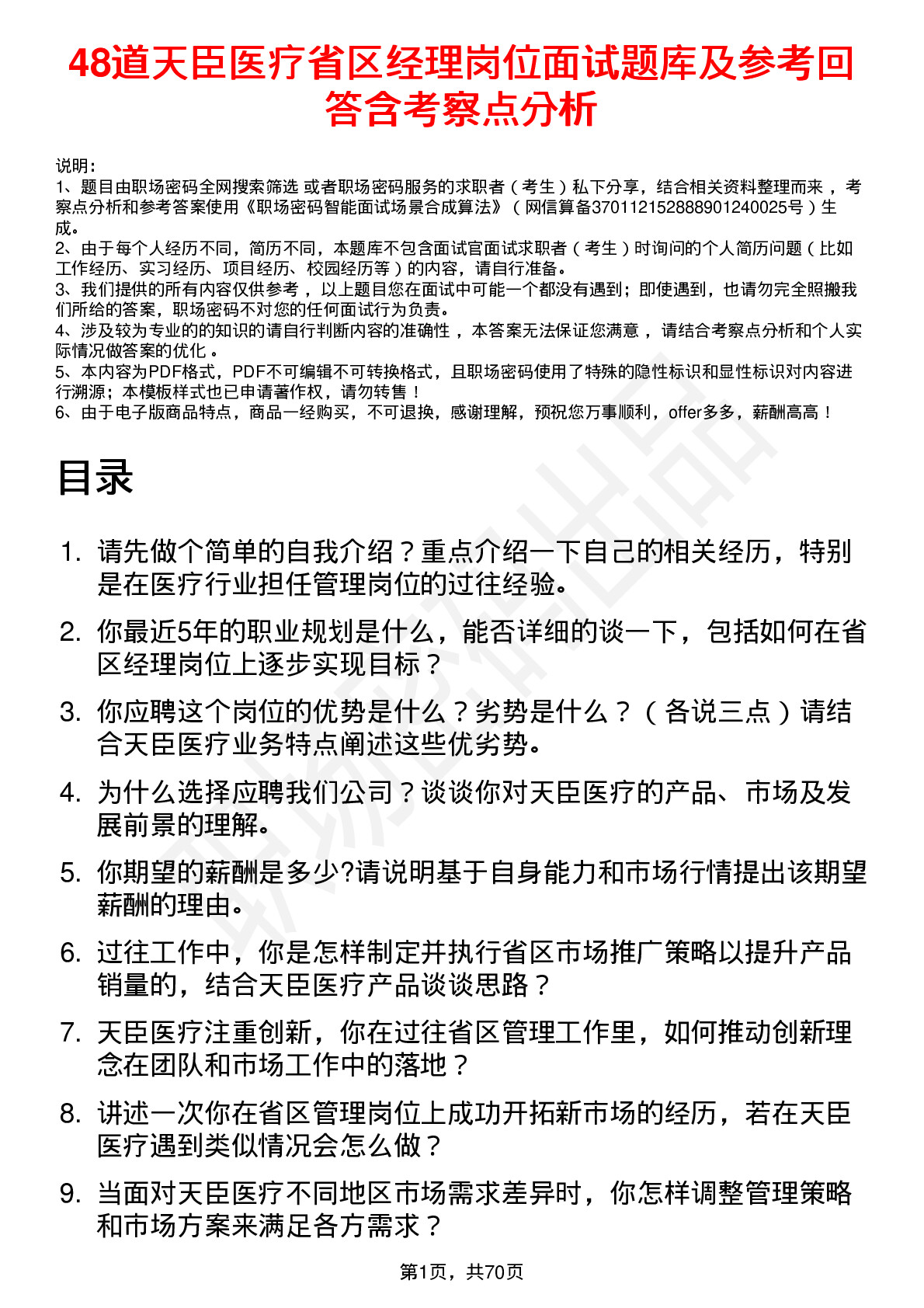 48道天臣医疗省区经理岗位面试题库及参考回答含考察点分析

说明：
1、题目由职场密码全网搜索筛选 或者职场密码服务的求职者（考生）私下分享，结合相关资料整理而来，考察点分析和参考答案使用《职场密码智能面试场景合成算法》（网信算备370112152888901240025号）生成。
2、由于每个人经历不同，简历不同，本题库不包含面试官面试求职者（考生）时询问的个人简历问题（比如工作经历、实习经历、项目经历、校园经历等）的内容，请自行准备。
3、我们提供的所有内容仅供参考，以上题目您在面试中可能一个都没有遇到；即使遇到，也请勿完全照搬我们所给的答案，职场密码不对您的任何面试行为负责。
4、涉及较为专业的的知识的请自行判断内容的准确性，本答案无法保证您满意，请结合考察点分析和个人实际情况做答案的优化。
5、本内容为PDF格式，PDF不可编辑不可转换格式，且职场密码使用了特殊的隐性标识和显性标识对内容进行溯源；本模板样式也已申请著作权，请勿转售！
6、由于电子版商品特点，商品一经购买，不可退换，感谢理解，预祝您万事顺利，offer多多，薪酬高高！

目录

1. 请先做个简单的自我介绍？重点介绍一下自己的相关经历，特别是在医疗行业担任管理岗位的过往经验。
2. 你最近5年的职业规划是什么，能否详细的谈一下，包括如何在省区经理岗位上逐步实现目标？
3. 你应聘这个岗位的优势是什么？劣势是什么？（各说三点）请结合天臣医疗业务特点阐述这些优劣势。
4. 为什么选择应聘我们公司？谈谈你对天臣医疗的产品、市场及发展前景的理解。
5. 你期望的薪酬是多少?请说明基于自身能力和市场行情提出该期望薪酬的理由。
6. 过往工作中，你是怎样制定并执行省区市场推广策略以提升产品销量的，结合天臣医疗产品谈谈思路？
7. 天臣医疗注重创新，你在过往省区管理工作里，如何推动创新理念在团队和市场工作中的落地？
8. 讲述一次你在省区管理岗位上成功开拓新市场的经历，若在天臣医疗遇到类似情况会怎么做？
9. 当面对天臣医疗不同地区市场需求差异时，你怎样调整管理策略和市场方案来满足各方需求？

第1页，共70页